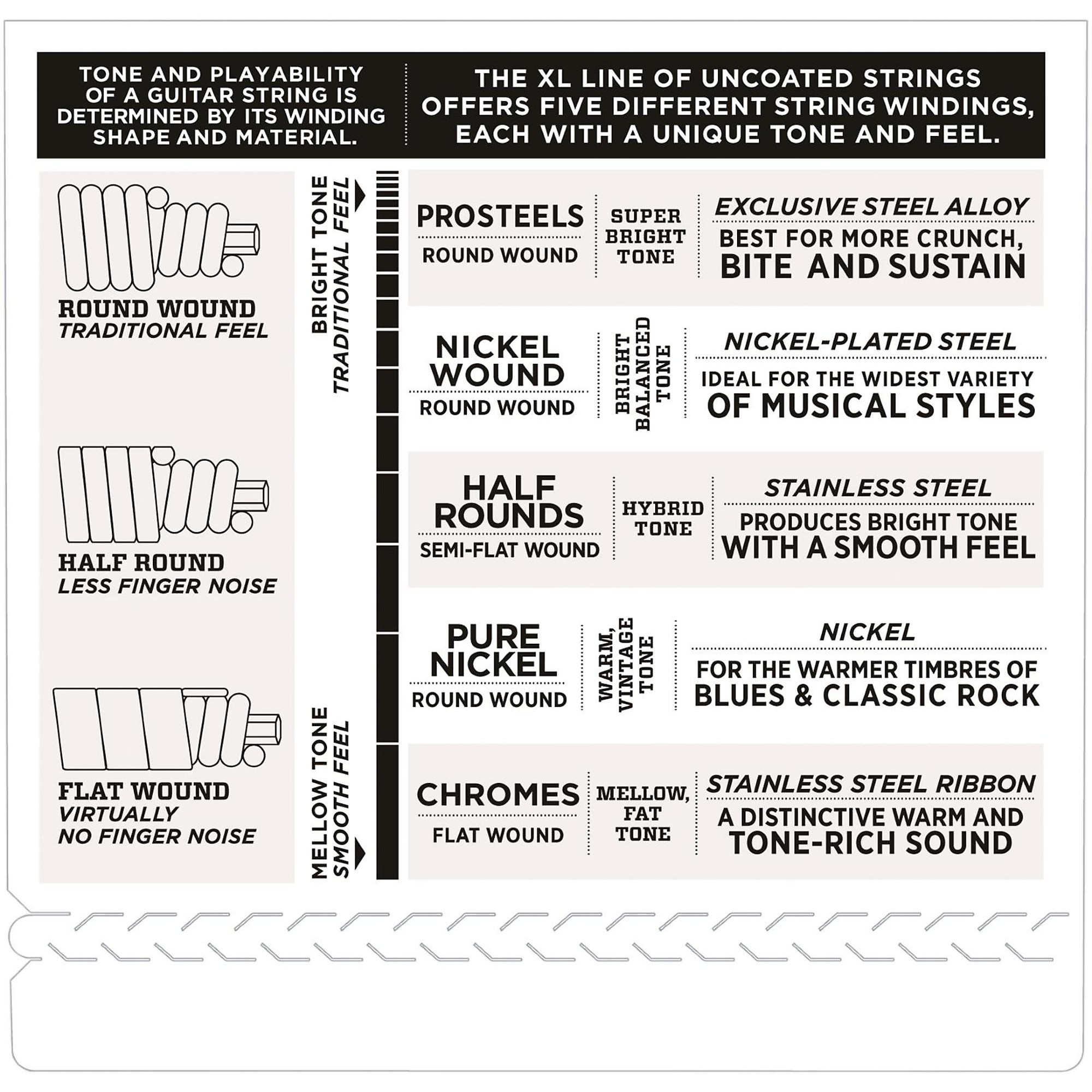 TONE AND PLAYABILITY OF A GUITAR STRING IS DETERMINED BY ITS WINDING SHAPE AND MATERIAL.

THE XL LINE OF UNCOATED STRINGS OFFERS FIVE DIFFERENT STRING WINDINGS, EACH WITH A UNIQUE TONE AND FEEL.

ROUND WOUND
TRADITIONAL FEEL

HALF ROUND
LESS FINGER NOISE

FLAT WOUND
VIRTUALLY NO FINGER NOISE

BRIGHT TONE
TRADITIONAL FEEL

MELLOW TONE
SMOOTH FEEL

PROSTEELS
ROUND WOUND
SUPER BRIGHT TONE
EXCLUSIVE STEEL ALLOY
BEST FOR MORE CRUNCH, BITE AND SUSTAIN

NICKEL WOUND
ROUND WOUND
BRIGHT BALANCED TONE
NICKEL-PLATED STEEL
IDEAL FOR THE WIDEST VARIETY OF MUSICAL STYLES

HALF ROUNDS
SEMI-FLAT WOUND
HYBRID TONE
STAINLESS STEEL
PRODUCES BRIGHT TONE WITH A SMOOTH FEEL

PURE NICKEL
ROUND WOUND
WARM, VINTAGE TONE
NICKEL
FOR THE WARMER TIMBRES OF BLUES & CLASSIC ROCK

CHROMES
FLAT WOUND
MELLOW, FAT TONE
STAINLESS STEEL RIBBON
A DISTINCTIVE WARM AND TONE-RICH SOUND